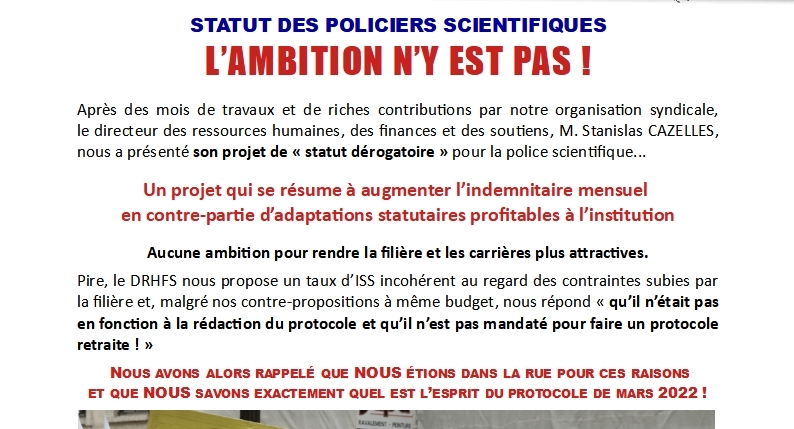 STATUT DES POLICIERS SCIENTIFIQUES

L'AMBITION N'Y EST PAS !

Après des mois de travaux et de riches contributions par notre organisation syndicale, le directeur des ressources humaines, des finances et des soutiens, M. Stanislas CAZELLES, nous a présenté son projet de « statut dérogatoire » pour la police scientifique...

Un projet qui se résume à augmenter l'indemnitaire mensuel en contre-partie d'adaptations statutaires profitables à l'institution

Aucune ambition pour rendre la filière et les carrières plus attractives.

Pire, le DRHFS nous propose un taux d'ISS incohérent au regard des contraintes subies par la filière et, malgré nos contre-propositions à même budget, nous répond « qu'il n'était pas en fonction à la rédaction du protocole et qu'il n'est pas mandaté pour faire un protocole retraite ! »

NOUS AVONS ALORS RAPPELÉ QUE NOUS ÉTIONS DANS LA RUE POUR CES RAISONS ET QUE NOUS SAVONS EXACTEMENT QUEL EST L'ESPRIT DU PROTOCOLE DE MARS 2022 !

RAVALEMENT - PEINTURE